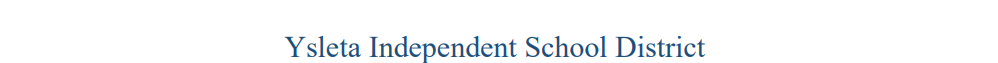 Ysleta Independent School District